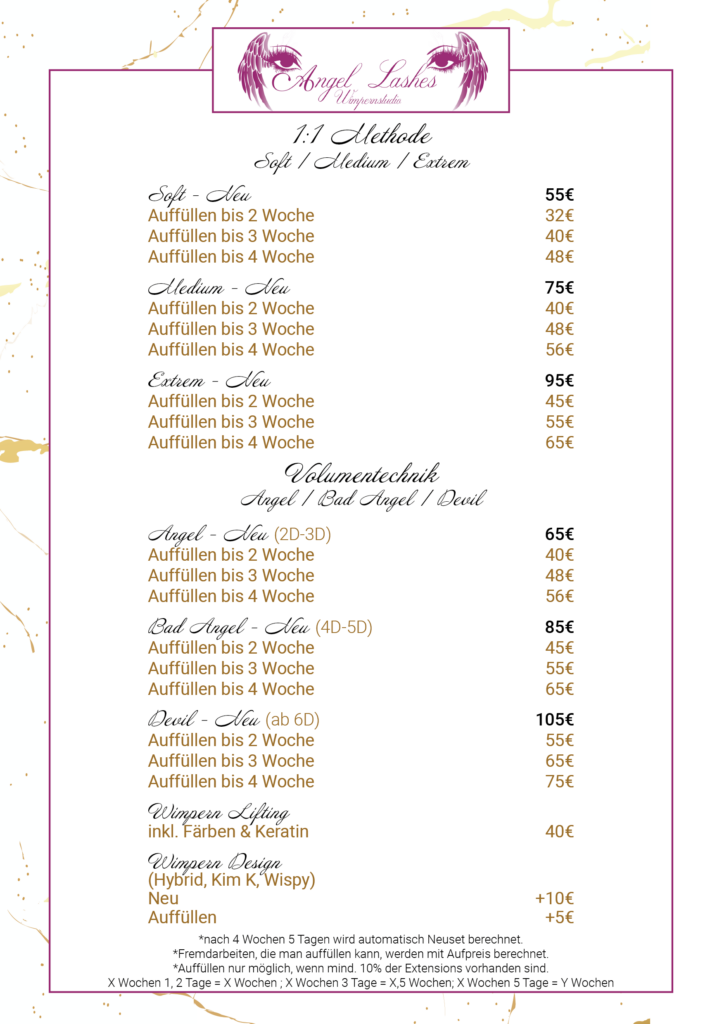 Angel Lashes
Wimpernstudio

1:1 Methode
Soft / Medium / Extrem

| | |
|---|---|
| Soft - Neu | 55€ |
| Auffüllen bis 2 Woche | 32€ |
| Auffüllen bis 3 Woche | 40€ |
| Auffüllen bis 4 Woche | 48€ |
| Medium - Neu | 75€ |
| Auffüllen bis 2 Woche | 40€ |
| Auffüllen bis 3 Woche | 48€ |
| Auffüllen bis 4 Woche | 56€ |
| Extrem - Neu | 95€ |
| Auffüllen bis 2 Woche | 45€ |
| Auffüllen bis 3 Woche | 55€ |
| Auffüllen bis 4 Woche | 65€ |

Volumentechnik
Angel / Bad Angel / Devil

| | |
|---|---|
| Angel - Neu (2D-3D) | 65€ |
| Auffüllen bis 2 Woche | 40€ |
| Auffüllen bis 3 Woche | 48€ |
| Auffüllen bis 4 Woche | 56€ |
| Bad Angel - Neu (4D-5D) | 85€ |
| Auffüllen bis 2 Woche | 45€ |
| Auffüllen bis 3 Woche | 55€ |
| Auffüllen bis 4 Woche | 65€ |
| Devil - Neu (ab 6D) | 105€ |
| Auffüllen bis 2 Woche | 55€ |
| Auffüllen bis 3 Woche | 65€ |
| Auffüllen bis 4 Woche | 75€ |
| Wimpern Lifting inkl. Färben & Keratin | 40€ |
| Wimpern Design (Hybrid, Kim K, Wispy) | |
| Neu | +10€ |
| Auffüllen | +5€ |

*nach 4 Wochen 5 Tagen wird automatisch Neuset berechnet.
*Fremdarbeiten, die man auffüllen kann, werden mit Aufpreis berechnet.
*Auffüllen nur möglich, wenn mind. 10% der Extensions vorhanden sind.
X Wochen 1, 2 Tage = X Wochen ; X Wochen 3 Tage = X,5 Wochen; X Wochen 5 Tage = Y Wochen